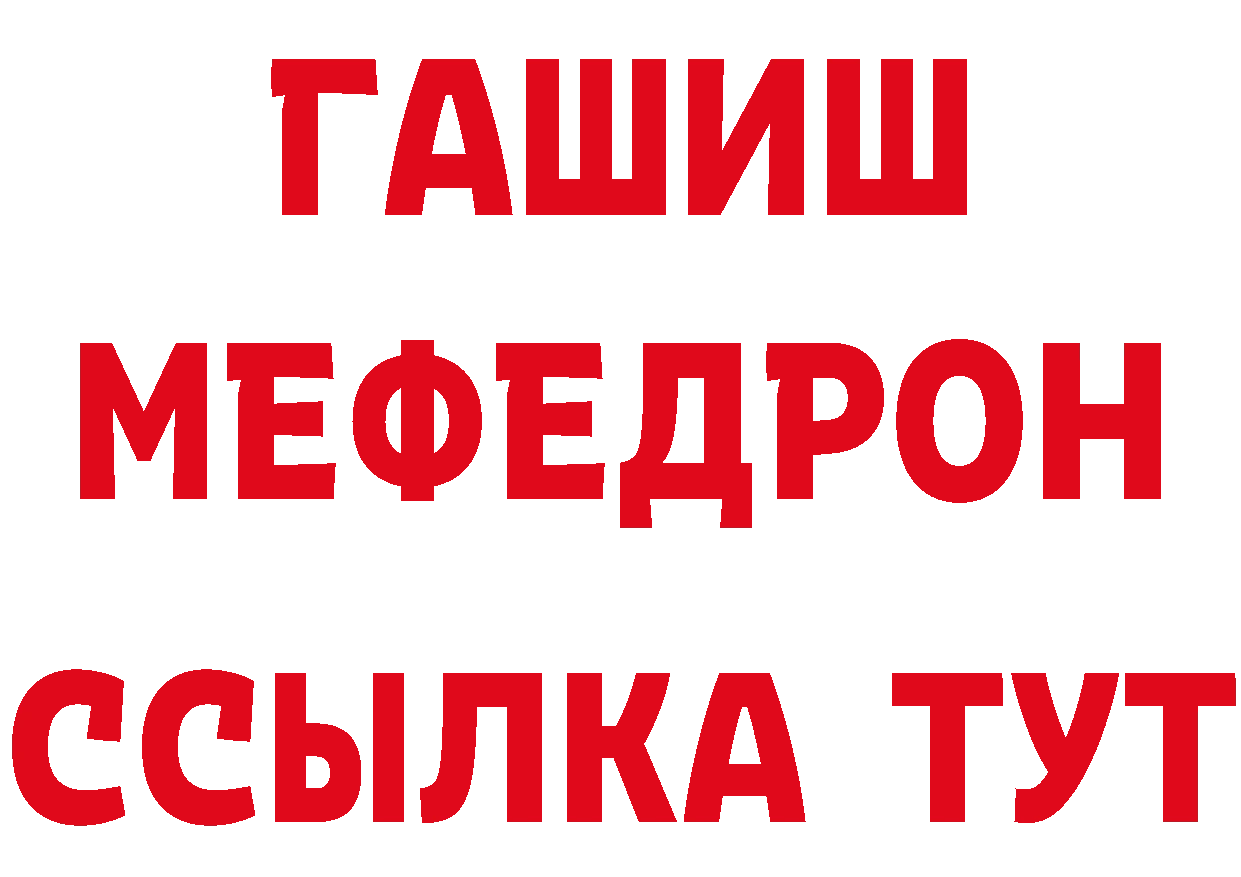 ГАШИШ
МЕФЕДРОН
ССЫЛКА ТУТ